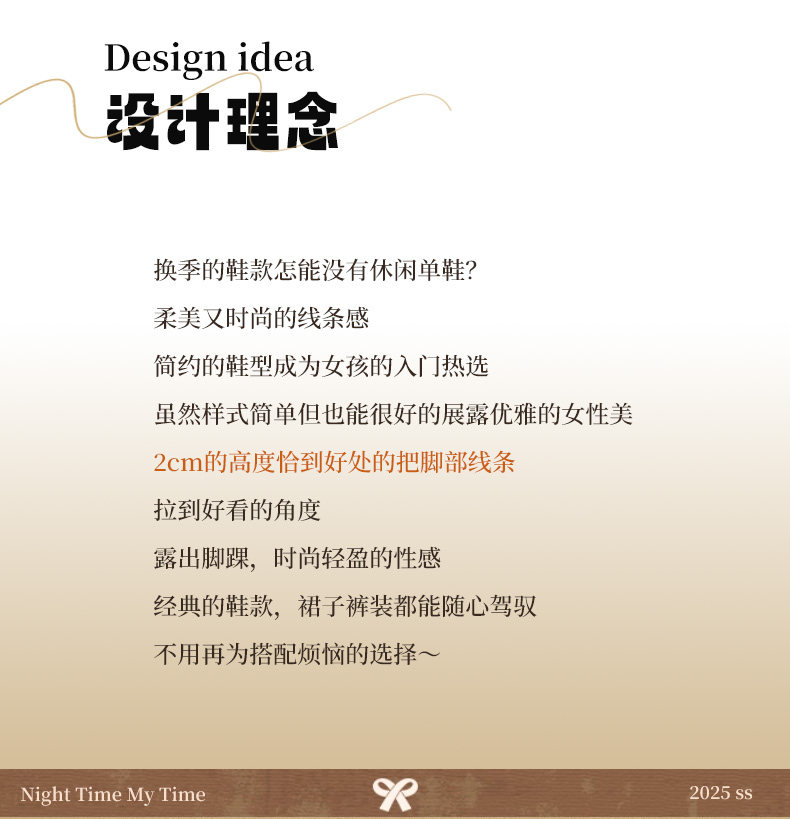 Design idea
设计理念

换季的鞋款怎能没有休闲单鞋?

柔美又时尚的线条感

简约的鞋型成为女孩的入门热选

虽然样式简单但也能很好的展露优雅的女性美

2cm的高度恰到好处的把脚部线条

拉到好看的角度

露出脚踝，时尚轻盈的性感

经典的鞋款，裙子裤装都能随心驾驭

不用再为搭配烦恼的选择～

Night Time My Time
2025 ss